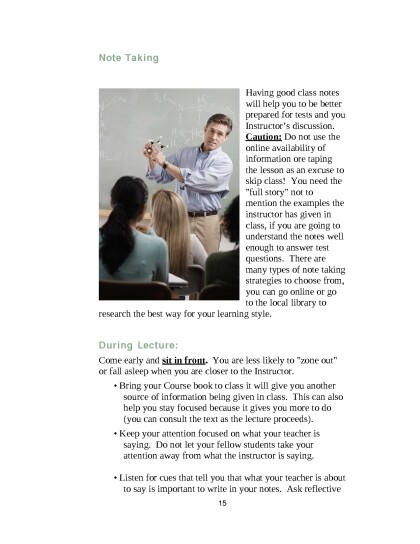 Note Taking

Having good class notes will help you to be better prepared for tests and you Instructor's discussion. Caution: Do not use the online availability of information ore taping the lesson as an excuse to skip class! You need the "full story" not to mention the examples the instructor has given in class, if you are going to understand the notes well enough to answer test questions. There are many types of note taking strategies to choose from, you can go online or go to the local library to research the best way for your learning style.

During Lecture:

Come early and sit in front. You are less likely to "zone out" or fall asleep when you are closer to the Instructor.

• Bring your Course book to class it will give you another source of information being given in class. This can also help you stay focused because it gives you more to do (you can consult the text as the lecture proceeds).

• Keep your attention focused on what your teacher is saying. Do not let your fellow students take your attention away from what the instructor is saying.

• Listen for cues that tell you that what your teacher is about to say is important to write in your notes. Ask reflective

15